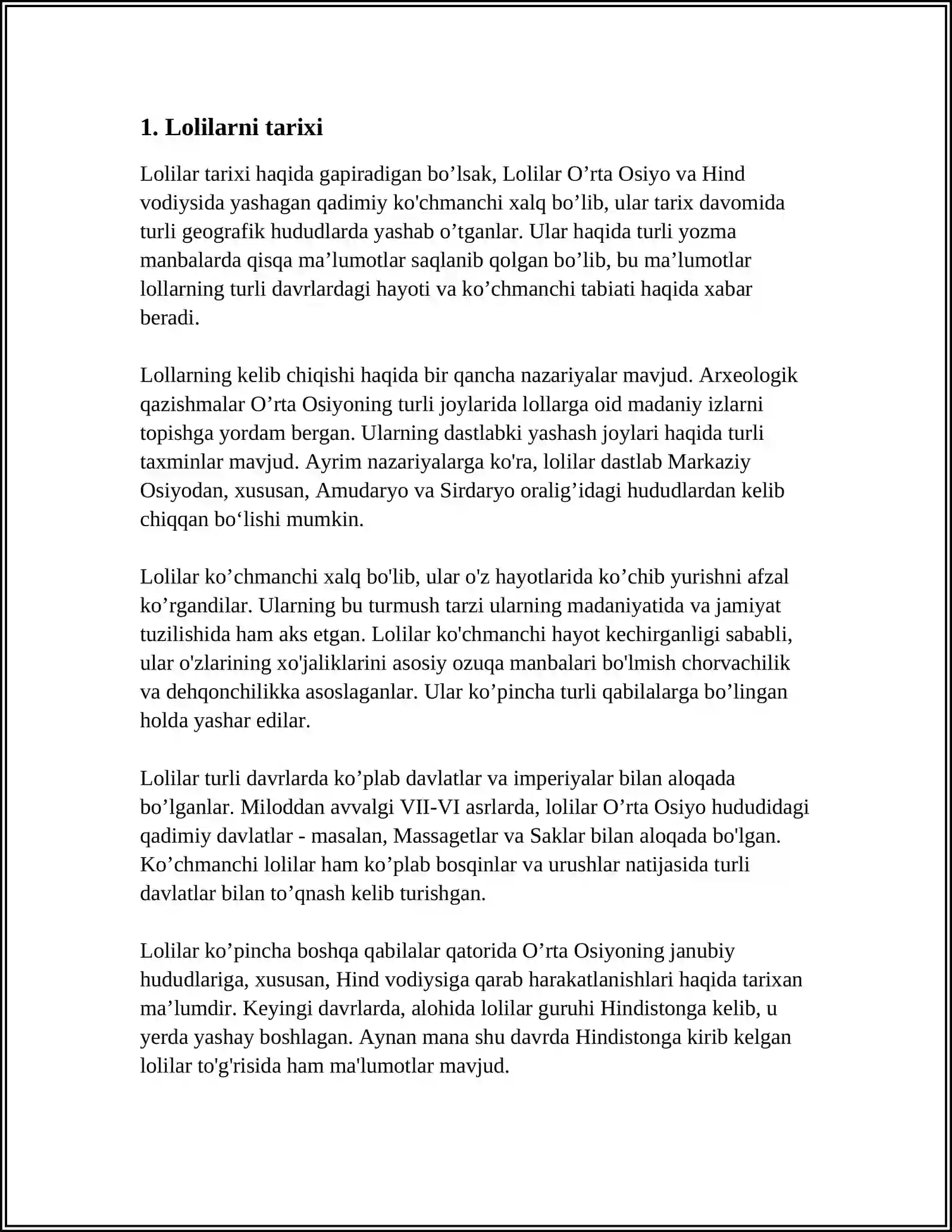 1. Lolilarni tarixi

Lolilar tarixi haqida gapiradigan bo'lsak, Lolilar O'rta Osiyo va Hind vodiysida yashagan qadimiy ko'chmanchi xalq bo'lib, ular tarix davomida turli geografik hududlarda yashab o'tganlar. Ular haqida turli yozma manbalarda qisqa ma'lumotlar saqlanib qolgan bo'lib, bu ma'lumotlar lollarning turli davrlardagi hayoti va ko'chmanchi tabiati haqida xabar beradi.

Lollarning kelib chiqishi haqida bir qancha nazariyalar mavjud. Arxeologik qazishmalar O'rta Osiyoning turli joylarida lollarga oid madaniy izlarni topishga yordam bergan. Ularning dastlabki yashash joylari haqida turli taxminlar mavjud. Ayrim nazariyalarga ko'ra, lolilar dastlab Markaziy Osiyodan, xususan, Amudaryo va Sirdaryo oralig'idagi hududlardan kelib chiqqan bo'lishi mumkin.

Lolilar ko'chmanchi xalq bo'lib, ular o'z hayotlarida ko'chib yurishni afzal ko'rgandilar. Ularning bu turmush tarzi ularning madaniyatida va jamiyat tuzilishida ham aks etgan. Lolilar ko'chmanchi hayot kechirganligi sababli, ular o'zlarining xo'jaliklarini asosiy ozuqa manbalari bo'lmish chorvachilik va dehqonchilikka asoslaganlar. Ular ko'pincha turli qabilalarga bo'lingan holda yashar edilar.

Lolilar turli davrlarda ko'plab davlatlar va imperiyalar bilan aloqada bo'lganlar. Miloddan avvalgi VII-VI asrlarda, lolilar O'rta Osiyo hududidagi qadimiy davlatlar - masalan, Massagetlar va Saklar bilan aloqada bo'lgan. Ko'chmanchi lolilar ham ko'plab bosqinlar va urushlar natijasida turli davlatlar bilan to'qnash kelib turishgan.

Lolilar ko'pincha boshqa qabilalar qatorida O'rta Osiyoning janubiy hududlariga, xususan, Hind vodiysiga qarab harakatlanishlari haqida tarixan ma'lumdir. Keyingi davrlarda, alohida lolilar guruhi Hindistonga kelib, u yerda yashay boshlagan. Aynan mana shu davrda Hindistonga kirib kelgan lolilar to'g'risida ham ma'lumotlar mavjud.